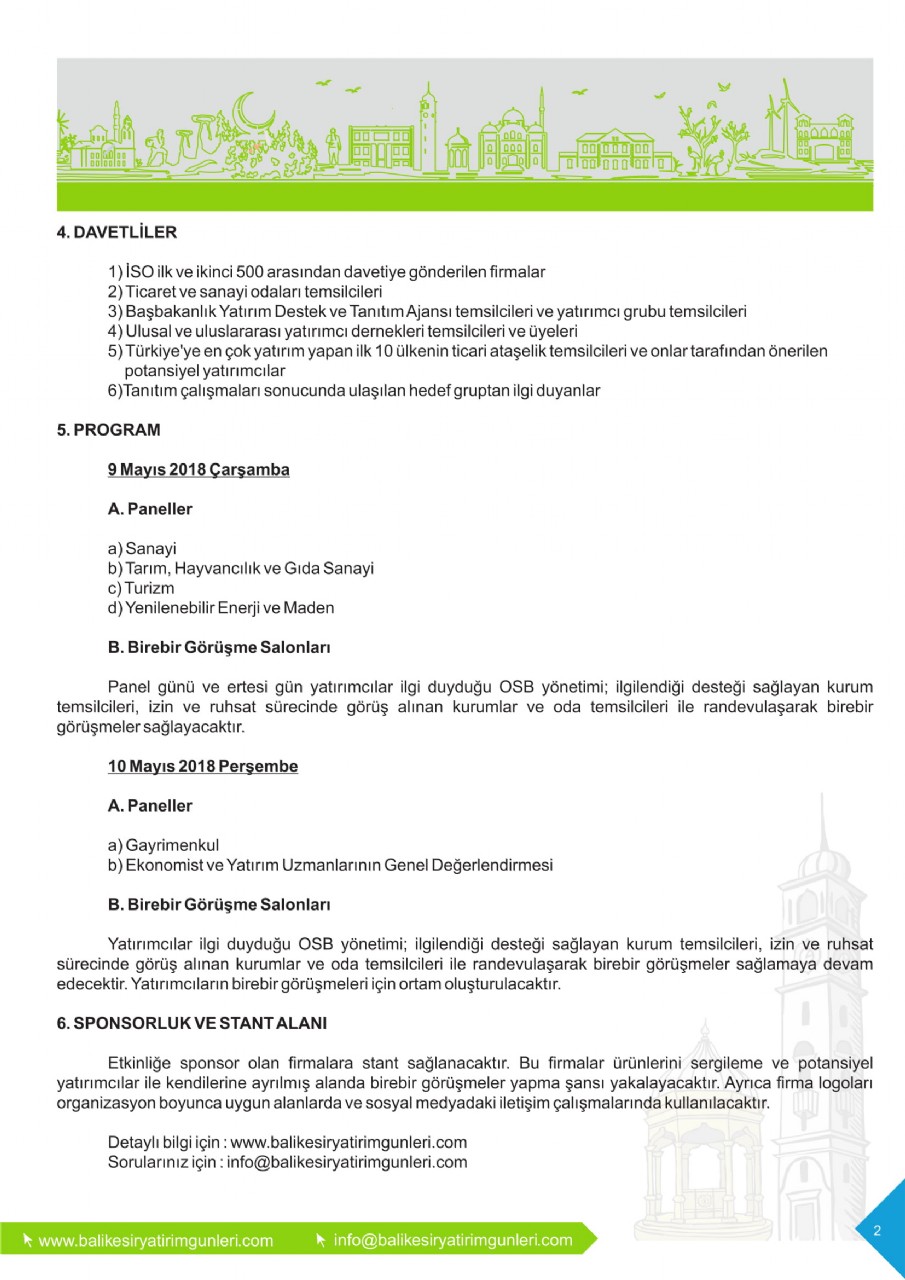 4. DAVETLİLER

1) İSO ilk ve ikinci 500 arasından davetiye gönderilen firmalar
2) Ticaret ve sanayi odaları temsilcileri
3) Başbakanlık Yatırım Destek ve Tanıtım Ajansı temsilcileri ve yatırımcı grubu temsilcileri
4) Ulusal ve uluslararası yatırımcı dernekleri temsilcileri ve üyeleri
5) Türkiye'ye en çok yatırım yapan ilk 10 ülkenin ticari ataşelik temsilcileri ve onlar tarafından önerilen potansiyel yatırımcılar
6)Tanıtım çalışmaları sonucunda ulaşılan hedef gruptan ilgi duyanlar

5. PROGRAM

9 Mayıs 2018 Çarşamba

A. Paneller

a) Sanayi
b) Tarım, Hayvancılık ve Gıda Sanayi
c) Turizm
d) Yenilenebilir Enerji ve Maden

B. Birebir Görüşme Salonları

Panel günü ve ertesi gün yatırımcılar ilgi duyduğu OSB yönetimi; ilgilendiği desteği sağlayan kurum temsilcileri, izin ve ruhsat sürecinde görüş alınan kurumlar ve oda temsilcileri ile randevulaşarak birebir görüşmeler sağlayacaktır.

10 Mayıs 2018 Perşembe

A. Paneller

a) Gayrimenkul
b) Ekonomist ve Yatırım Uzmanlarının Genel Değerlendirmesi

B. Birebir Görüşme Salonları

Yatırımcılar ilgi duyduğu OSB yönetimi; ilgilendiği desteği sağlayan kurum temsilcileri, izin ve ruhsat sürecinde görüş alınan kurumlar ve oda temsilcileri ile randevulaşarak birebir görüşmeler sağlamaya devam edecektir. Yatırımcıların birebir görüşmeleri için ortam oluşturulacaktır.

6. SPONSORLUK VE STANT ALANI

Etkinliğe sponsor olan firmalara stant sağlanacaktır. Bu firmalar ürünlerini sergileme ve potansiyel yatırımcılar ile kendilerine ayrılmış alanda birebir görüşmeler yapma şansı yakalayacaktır. Ayrıca firma logoları organizasyon boyunca uygun alanlarda ve sosyal medyadaki iletişim çalışmalarında kullanılacaktır.

Detaylı bilgi için : www.balikesiryatirimgunleri.com
Sorularınız için : info@balikesiryatirimgunleri.com

www.balikesiryatirimgunleri.com
info@balikesiryatirimgunleri.com

2